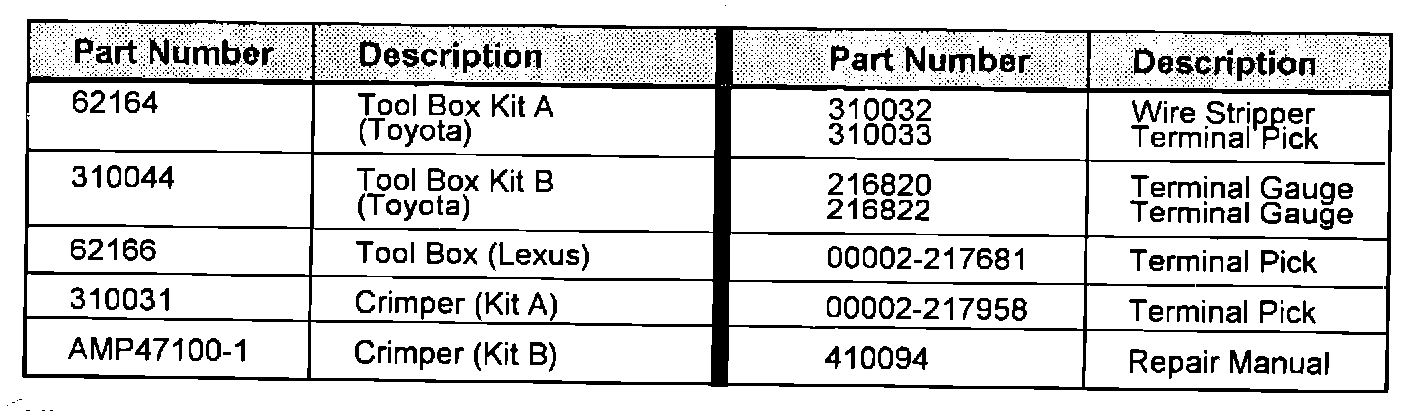 | Part Number | Description | Part Number | Description |
|---|---|---|---|
| 62164 | Tool Box Kit A (Toyota) | 310032 310033 | Wire Stripper Terminal Pick |
| 310044 | Tool Box Kit B (Toyota) | 216820 216822 | Terminal Gauge Terminal Gauge |
| 62166 | Tool Box (Lexus) | 00002-217681 | Terminal Pick |
| 310031 | Crimper (Kit A) | 00002-217958 | Terminal Pick |
| AMP47100-1 | Crimper (Kit B) | 410094 | Repair Manual |